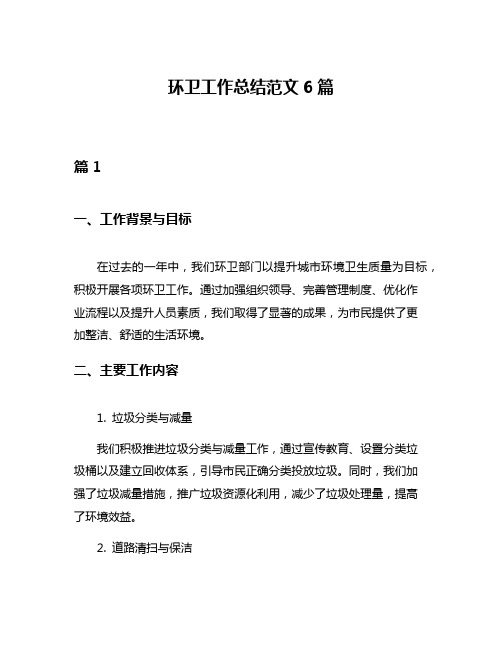 环卫工作总结范文 6 篇

篇 1

一、工作背景与目标

在过去的一年中，我们环卫部门以提升城市环境卫生质量为目标，积极开展各项环卫工作。通过加强组织领导、完善管理制度、优化作业流程以及提升人员素质，我们取得了显著的成果，为市民提供了更加整洁、舒适的生活环境。

二、主要工作内容

1. 垃圾分类与减量

我们积极推进垃圾分类与减量工作，通过宣传教育、设置分类垃圾桶以及建立回收体系，引导市民正确分类投放垃圾。同时，我们加强了垃圾减量措施，推广垃圾资源化利用，减少了垃圾处理量，提高了环境效益。

2. 道路清扫与保洁